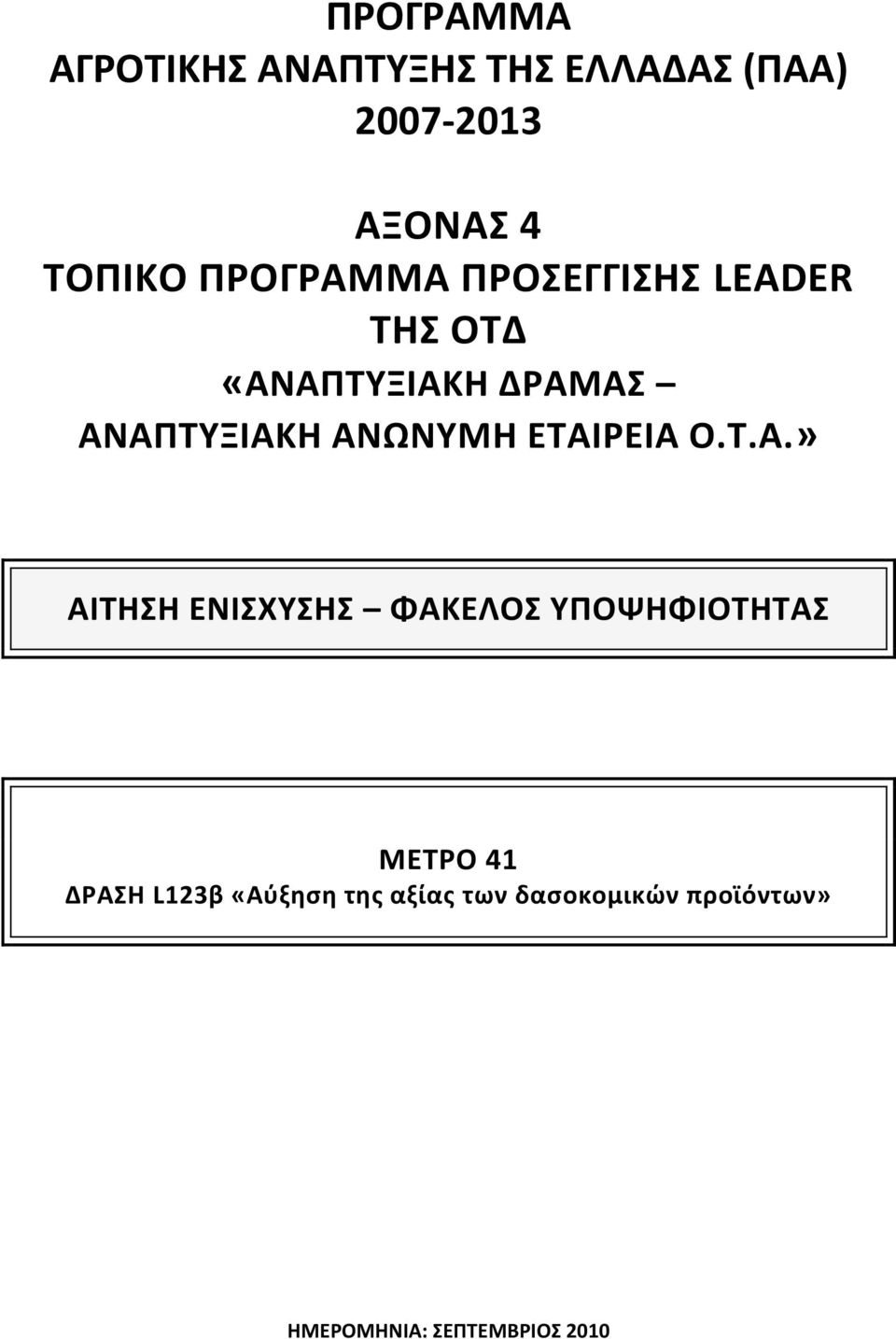 ΠΡΟΓΡΑΜΜΑ
ΑΓΡΟΤΙΚΗΣ ΑΝΑΠΤΥΞΗΣ ΤΗΣ ΕΛΛΑΔΑΣ (ΠΑΑ)
2007-2013

ΑΞΟΝΑΣ 4
ΤΟΠΙΚΟ ΠΡΟΓΡΑΜΜΑ ΠΡΟΣΕΓΓΙΣΗΣ LEADER
ΤΗΣ ΟΤΔ
«ΑΝΑΠΤΥΞΙΑΚΗ ΔΡΑΜΑΣ –
ΑΝΑΠΤΥΞΙΑΚΗ ΑΝΩΝΥΜΗ ΕΤΑΙΡΕΙΑ Ο.Τ.Α.»

ΑΙΤΗΣΗ ΕΝΙΣΧΥΣΗΣ – ΦΑΚΕΛΟΣ ΥΠΟΨΗΦΙΟΤΗΤΑΣ

ΜΕΤΡΟ 41
ΔΡΑΣΗ L123β «Αύξηση της αξίας των δασοκομικών προϊόντων»

ΗΜΕΡΟΜΗΝΙΑ: ΣΕΠΤΕΜΒΡΙΟΣ 2010